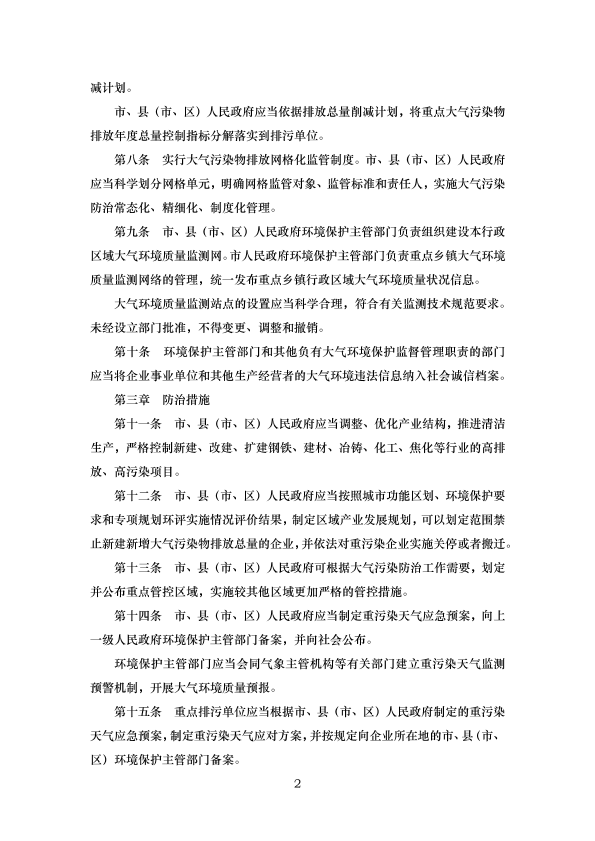 减计划。

市、县（市、区）人民政府应当依据排放总量削减计划，将重点大气污染物排放年度总量控制指标分解落实到排污单位。

第八条　实行大气污染物排放网格化监管制度。市、县（市、区）人民政府应当科学划分网格单元，明确网格监管对象、监管标准和责任人，实施大气污染防治常态化、精细化、制度化管理。

第九条　市、县（市、区）人民政府环境保护主管部门负责组织建设本行政区域大气环境质量监测网。市人民政府环境保护主管部门负责重点乡镇大气环境质量监测网络的管理，统一发布重点乡镇行政区域大气环境质量状况信息。

大气环境质量监测站点的设置应当科学合理，符合有关监测技术规范要求。未经设立部门批准，不得变更、调整和撤销。

第十条　环境保护主管部门和其他负有大气环境保护监督管理职责的部门应当将企业事业单位和其他生产经营者的大气环境违法信息纳入社会诚信档案。

第三章　防治措施

第十一条　市、县（市、区）人民政府应当调整、优化产业结构，推进清洁生产，严格控制新建、改建、扩建钢铁、建材、冶铸、化工、焦化等行业的高排放、高污染项目。

第十二条　市、县（市、区）人民政府应当按照城市功能区划、环境保护要求和专项规划环评实施情况评价结果，制定区域产业发展规划，可以划定范围禁止新建新增大气污染物排放总量的企业，并依法对重污染企业实施关停或者搬迁。

第十三条　市、县（市、区）人民政府可根据大气污染防治工作需要，划定并公布重点管控区域，实施较其他区域更加严格的管控措施。

第十四条　市、县（市、区）人民政府应当制定重污染天气应急预案，向上一级人民政府环境保护主管部门备案，并向社会公布。

环境保护主管部门应当会同气象主管机构等有关部门建立重污染天气监测预警机制，开展大气环境质量预报。

第十五条　重点排污单位应当根据市、县（市、区）人民政府制定的重污染天气应急预案，制定重污染天气应对方案，并按规定向企业所在地的市、县（市、区）环境保护主管部门备案。

2